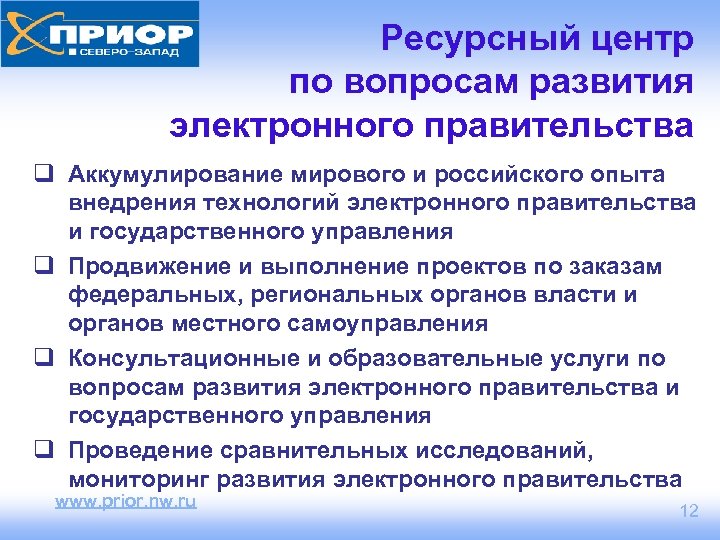 ПРИОР
СЕВЕРО–ЗАПАД

Ресурсный центр по вопросам развития электронного правительства

❑ Аккумулирование мирового и российского опыта внедрения технологий электронного правительства и государственного управления

❑ Продвижение и выполнение проектов по заказам федеральных, региональных органов власти и органов местного самоуправления

❑ Консультационные и образовательные услуги по вопросам развития электронного правительства и государственного управления

❑ Проведение сравнительных исследований, мониторинг развития электронного правительства

www.prior.nw.ru

12